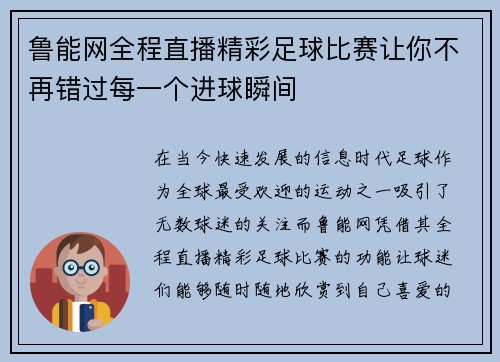 鲁能网全程直播精彩足球比赛让你不再错过每一个进球瞬间

在当今快速发展的信息时代足球作为全球最受欢迎的运动之一吸引了无数球迷的关注而鲁能网凭借其全程直播精彩足球比赛的功能让球迷们能够随时随地欣赏到自己喜爱的